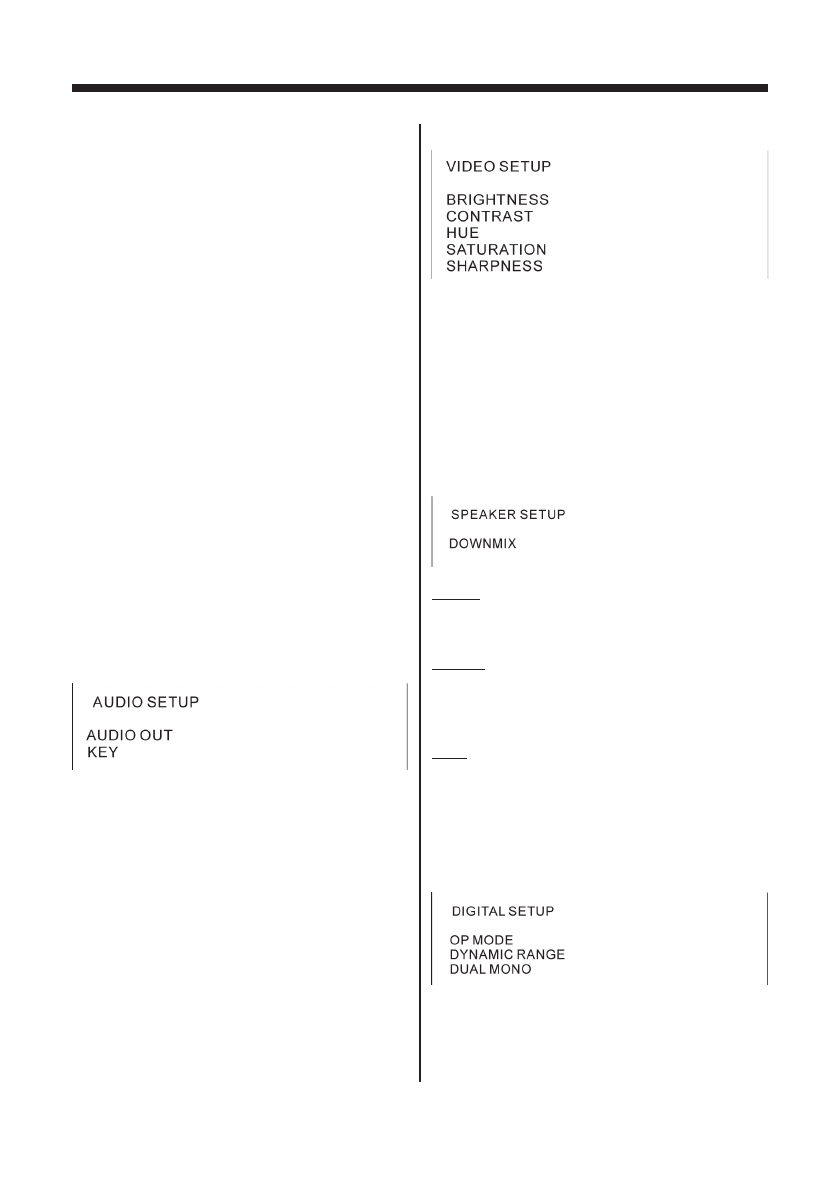 AUDIO SETUP

AUDIO OUT
KEY

VIDEO SETUP

BRIGHTNESS
CONTRAST
HUE
SATURATION
SHARPNESS

SPEAKER SETUP

DOWNMIX

DIGITAL SETUP

OP MODE
DYNAMIC RANGE
DUAL MONO